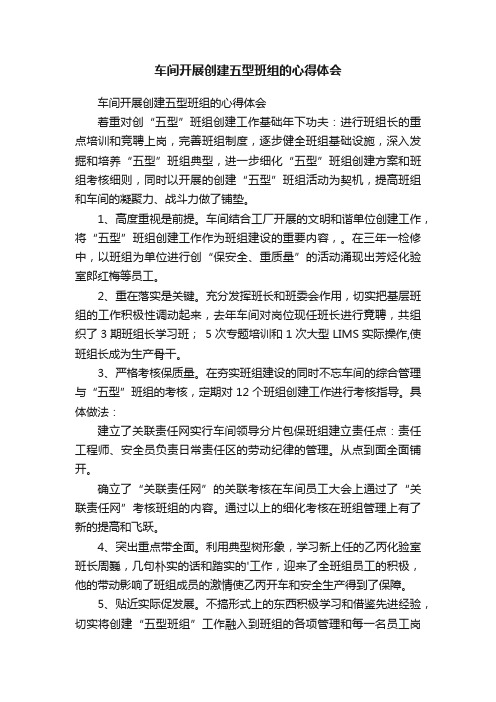 车间开展创建五型班组的心得体会

车间开展创建五型班组的心得体会

着重对创“五型”班组创建工作基础年下功夫：进行班组长的重点培训和竞聘上岗，完善班组制度，逐步健全班组基础设施，深入发掘和培养“五型”班组典型，进一步细化“五型”班组创建方案和班组考核细则，同时以开展的创建“五型”班组活动为契机，提高班组和车间的凝聚力、战斗力做了铺垫。

1、高度重视是前提。车间结合工厂开展的文明和谐单位创建工作，将“五型”班组创建工作作为班组建设的重要内容，。在三年一检修中，以班组为单位进行创“保安全、重质量”的活动涌现出芳烃化验室郎红梅等员工。

2、重在落实是关键。充分发挥班长和班委会作用，切实把基层班组的工作积极性调动起来，去年车间对岗位现任班长进行竞聘，共组织了 3 期班组长学习班； 5 次专题培训和 1 次大型 LIMS 实际操作,使班组长成为生产骨干。

3、严格考核保质量。在夯实班组建设的同时不忘车间的综合管理与“五型”班组的考核，定期对 12 个班组创建工作进行考核指导。具体做法：

建立了关联责任网实行车间领导分片包保班组建立责任点：责任工程师、安全员负责日常责任区的劳动纪律的管理。从点到面全面铺开。

确立了“关联责任网”的关联考核在车间员工大会上通过了“关联责任网”考核班组的内容。通过以上的细化考核在班组管理上有了新的提高和飞跃。

4、突出重点带全面。利用典型树形象，学习新上任的乙丙化验室班长周巍，几句朴实的话和踏实的'工作，迎来了全班组员工的积极，他的带动影响了班组成员的激情使乙丙开车和安全生产得到了保障。

5、贴近实际促发展。不搞形式上的东西积极学习和借鉴先进经验，切实将创建“五型班组”工作融入到班组的各项管理和每一名员工岗